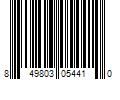 8 49803 05441 0